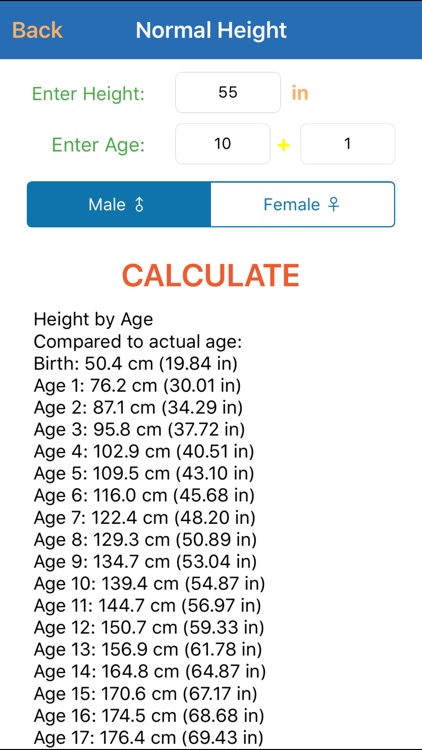 Back Normal Height

Enter Height: 55 in

Enter Age: 10 + 1

Male ♂ Female ♀

CALCULATE

Height by Age
Compared to actual age:
Birth: 50.4 cm (19.84 in)
Age 1: 76.2 cm (30.01 in)
Age 2: 87.1 cm (34.29 in)
Age 3: 95.8 cm (37.72 in)
Age 4: 102.9 cm (40.51 in)
Age 5: 109.5 cm (43.10 in)
Age 6: 116.0 cm (45.68 in)
Age 7: 122.4 cm (48.20 in)
Age 8: 129.3 cm (50.89 in)
Age 9: 134.7 cm (53.04 in)
Age 10: 139.4 cm (54.87 in)
Age 11: 144.7 cm (56.97 in)
Age 12: 150.7 cm (59.33 in)
Age 13: 156.9 cm (61.78 in)
Age 14: 164.8 cm (64.87 in)
Age 15: 170.6 cm (67.17 in)
Age 16: 174.5 cm (68.68 in)
Age 17: 176.4 cm (69.43 in)